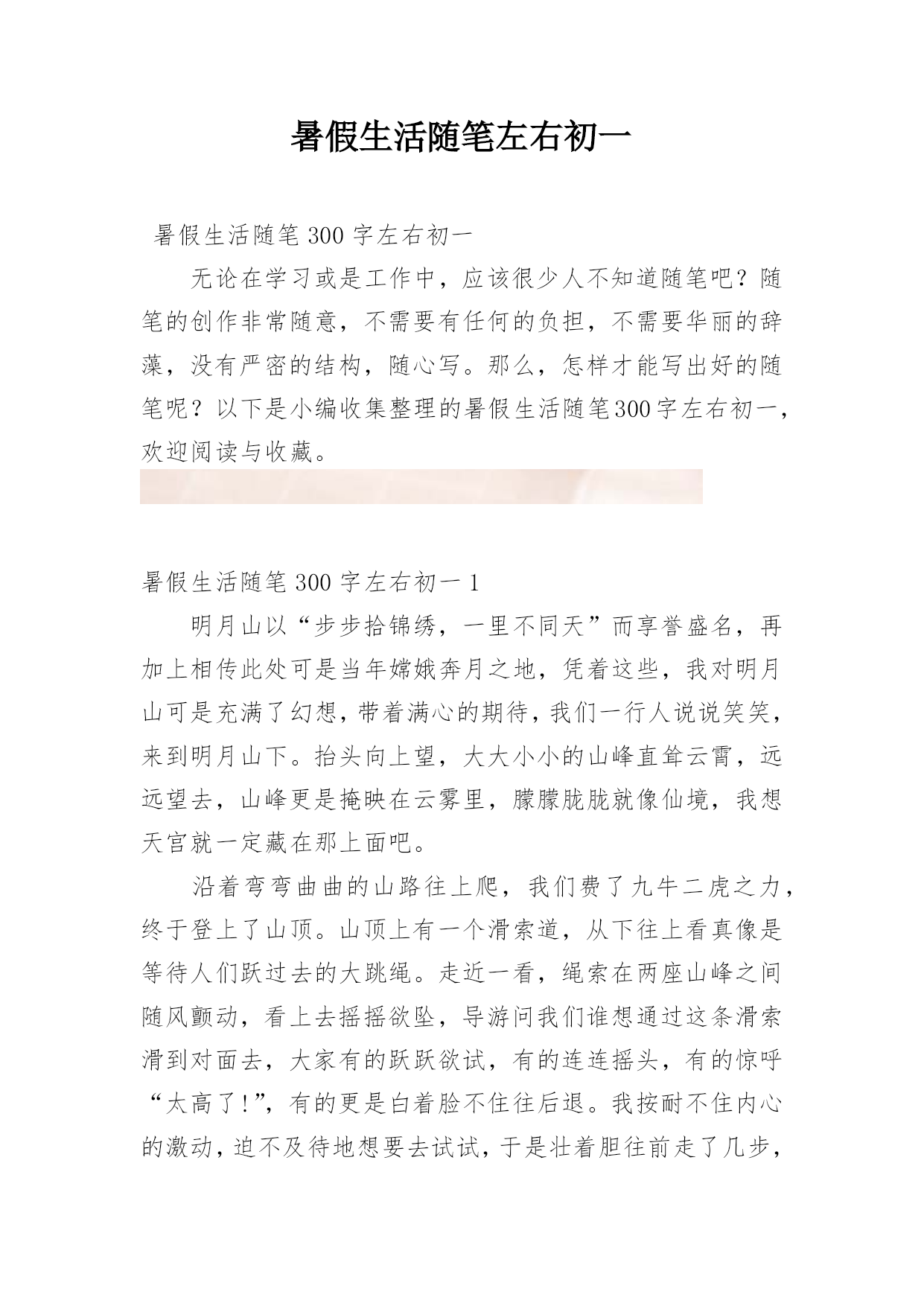 暑假生活随笔左右初一

暑假生活随笔 300 字左右初一

无论在学习或是工作中，应该很少人不知道随笔吧？随笔的创作非常随意，不需要有任何的负担，不需要华丽的辞藻，没有严密的结构，随心写。那么，怎样才能写出好的随笔呢？以下是小编收集整理的暑假生活随笔300字左右初一，欢迎阅读与收藏。

暑假生活随笔 300 字左右初一 1

明月山以“步步拾锦绣，一里不同天”而享誉盛名，再加上相传此处可是当年嫦娥奔月之地，凭着这些，我对明月山可是充满了幻想，带着满心的期待，我们一行人说说笑笑，来到明月山下。抬头向上望，大大小小的山峰直耸云霄，远远望去，山峰更是掩映在云雾里，朦朦胧胧就像仙境，我想天宫就一定藏在那上面吧。

沿着弯弯曲曲的山路往上爬，我们费了九牛二虎之力，终于登上了山顶。山顶上有一个滑索道，从下往上看真像是等待人们跃过去的大跳绳。走近一看，绳索在两座山峰之间随风颤动，看上去摇摇欲坠，导游问我们谁想通过这条滑索滑到对面去，大家有的跃跃欲试，有的连连摇头，有的惊呼“太高了！”，有的更是白着脸不住往后退。我按耐不住内心的激动，迫不及待地想要去试试，于是壮着胆往前走了几步，